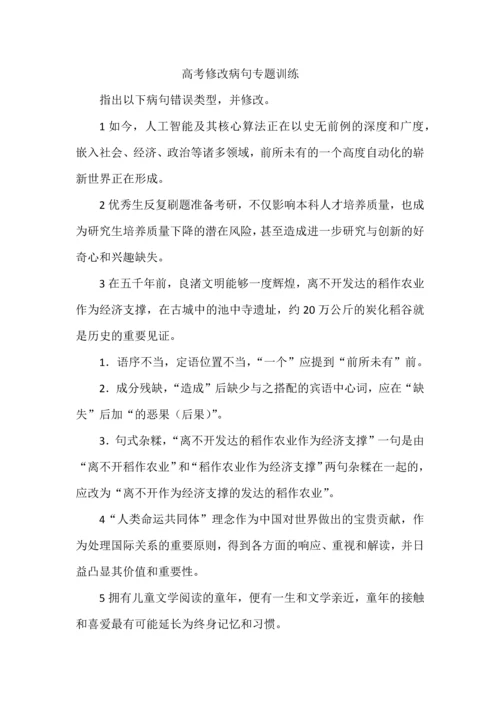 高考修改病句专题训练

指出以下病句错误类型，并修改。

1 如今，人工智能及其核心算法正在以史无前例的深度和广度，嵌入社会、经济、政治等诸多领域，前所未有的一个高度自动化的崭新世界正在形成。

2 优秀生反复刷题准备考研，不仅影响本科人才培养质量，也成为研究生培养质量下降的潜在风险，甚至造成进一步研究与创新的好奇心和兴趣缺失。

3 在五千年前，良渚文明能够一度辉煌，离不开发达的稻作农业作为经济支撑，在古城中的池中寺遗址，约 20 万公斤的炭化稻谷就是历史的重要见证。

1．语序不当，定语位置不当，“一个”应提到“前所未有”前。

2．成分残缺，“造成”后缺少与之搭配的宾语中心词，应在“缺失”后加“的恶果（后果）”。

3．句式杂糅，“离不开发达的稻作农业作为经济支撑”一句是由“离不开稻作农业”和“稻作农业作为经济支撑”两句杂糅在一起的，应改为“离不开作为经济支撑的发达的稻作农业”。

4“人类命运共同体”理念作为中国对世界做出的宝贵贡献，作为处理国际关系的重要原则，得到各方面的响应、重视和解读，并日益凸显其价值和重要性。

5 拥有儿童文学阅读的童年，便有一生和文学亲近，童年的接触和喜爱最有可能延长为终身记忆和习惯。